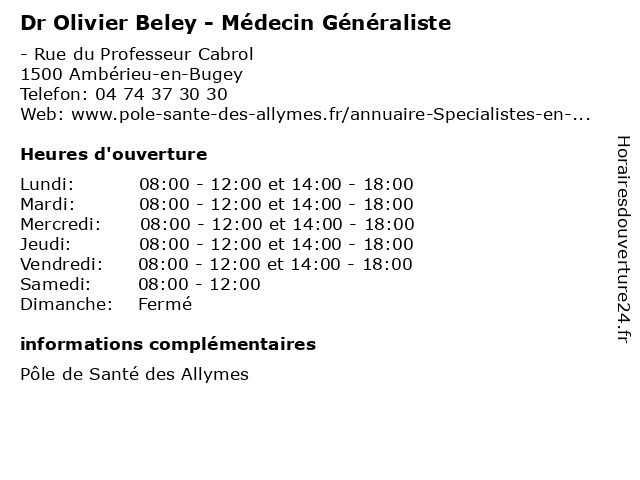 Dr Olivier Beley - Médecin Généraliste

- Rue du Professeur Cabrol
1500 Ambérieu-en-Bugey
Telefon: 04 74 37 30 30
Web: www.pole-sante-des-allymes.fr/annuaire-Specialistes-en-...

Heures d'ouverture

Lundi: 08:00 - 12:00 et 14:00 - 18:00
Mardi: 08:00 - 12:00 et 14:00 - 18:00
Mercredi: 08:00 - 12:00 et 14:00 - 18:00
Jeudi: 08:00 - 12:00 et 14:00 - 18:00
Vendredi: 08:00 - 12:00 et 14:00 - 18:00
Samedi: 08:00 - 12:00
Dimanche: Fermé

informations complémentaires

Pôle de Santé des Allymes

Horairesdouverture24.fr